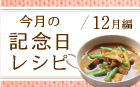 今月の
記念日
レシピ

12月編